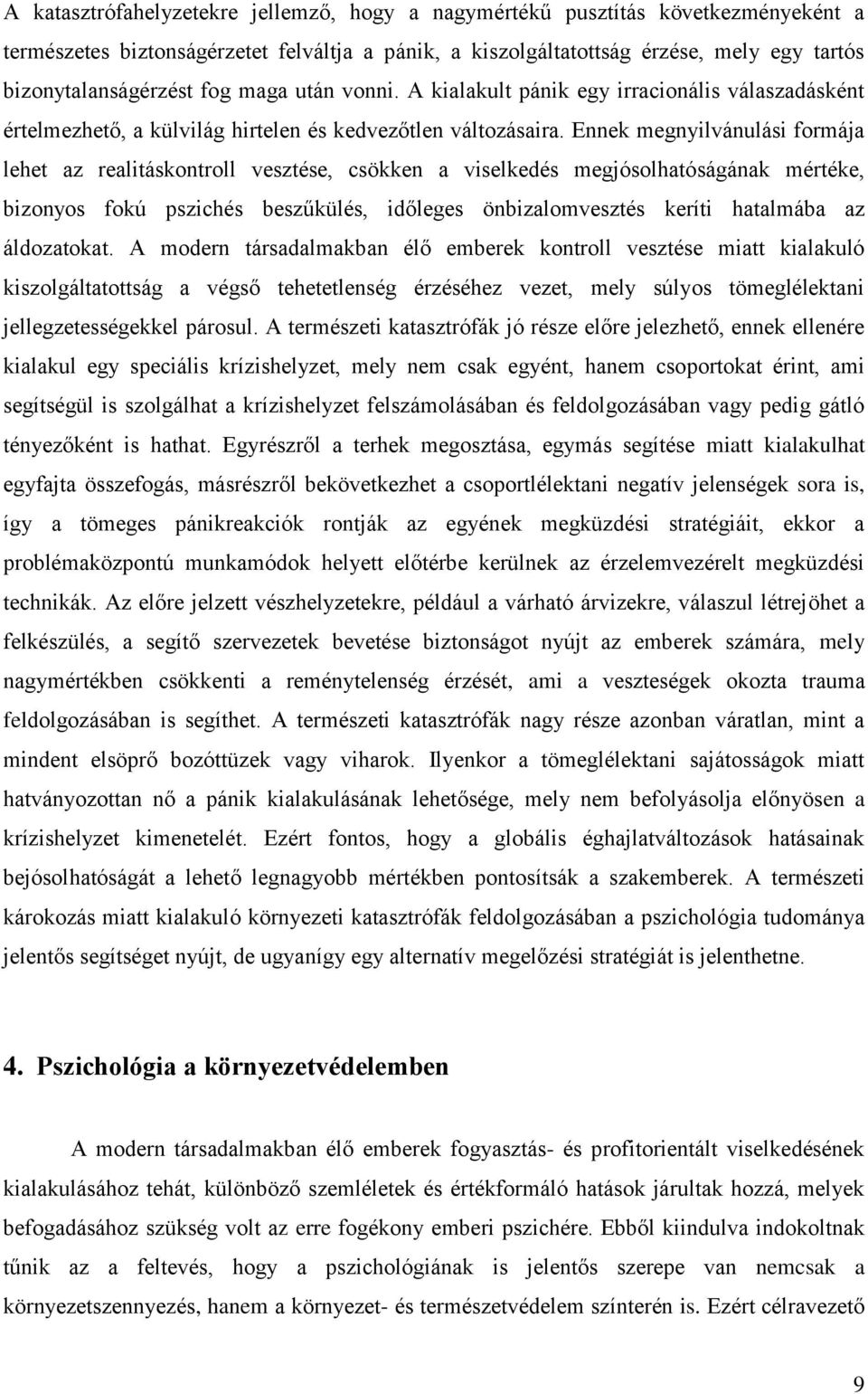 A katasztrófahelyzetekre jellemző, hogy a nagymértékű pusztítás következményeként a természetes biztonságérzetet felváltja a pánik, a kiszolgáltatottság érzése, mely egy tartós bizonytalanságérzést fog maga után vonni. A kialakult pánik egy irracionális válaszadásként értelmezhető, a külvilág hirtelen és kedvezőtlen változásaira. Ennek megnyilvánulási formája lehet az realitáskontroll vesztése, csökken a viselkedés megjósolhatóságának mértéke, bizonyos fokú pszichés beszűkülés, időleges önbizalomvesztés keríti hatalmába az áldozatokat. A modern társadalmakban élő emberek kontroll vesztése miatt kialakuló kiszolgáltatottság a végső tehetetlenség érzéséhez vezet, mely súlyos tömeglélektani jellegzetességekkel párosul. A természeti katasztrófák jó része előre jelezhető, ennek ellenére kialakul egy speciális krízishelyzet, mely nem csak egyént, hanem csoportokat érint, ami segítségül is szolgálhat a krízishelyzet felszámolásában és feldolgozásában vagy pedig gátló tényezőként is hathat. Egyrészről a terhek megosztása, egymás segítése miatt kialakulhat egyfajta összefogás, másrészről bekövetkezhet a csoportlélektani negatív jelenségek sora is, így a tömeges pánikreakciók rontják az egyének megküzdési stratégiáit, ekkor a problémaközpontú munkamódok helyett előtérbe kerülnek az érzelemvezérelt megküzdési technikák. Az előre jelzett vészhelyzetekre, például a várható árvizekre, válaszul létrejöhet a felkészülés, a segítő szervezetek bevetése biztonságot nyújt az emberek számára, mely nagymértékben csökkenti a reménytelenség érzését, ami a veszteségek okozta trauma feldolgozásában is segíthet. A természeti katasztrófák nagy része azonban váratlan, mint a mindent elsöprő bozóttüzek vagy viharok. Ilyenkor a tömeglélektani sajátosságok miatt hatványozottan nő a pánik kialakulásának lehetősége, mely nem befolyásolja előnyösen a krízishelyzet kimenetelét. Ezért fontos, hogy a globális éghajlatváltozások hatásainak bejósolhatóságát a lehető legnagyobb mértékben pontosítsák a szakemberek. A természeti károkozás miatt kialakuló környezeti katasztrófák feldolgozásában a pszichológia tudománya jelentős segítséget nyújt, de ugyanígy egy alternatív megelőzési stratégiát is jelenthetne.

4. Pszichológia a környezetvédelemben

A modern társadalmakban élő emberek fogyasztás- és profitorientált viselkedésének kialakulásához tehát, különböző szemléletek és értékformáló hatások járultak hozzá, melyek befogadásához szükség volt az erre fogékony emberi pszichére. Ebből kiindulva indokoltnak tűnik az a feltevés, hogy a pszichológiának is jelentős szerepe van nemcsak a környezetszennyezés, hanem a környezet- és természetvédelem színterén is. Ezért célravezető

9